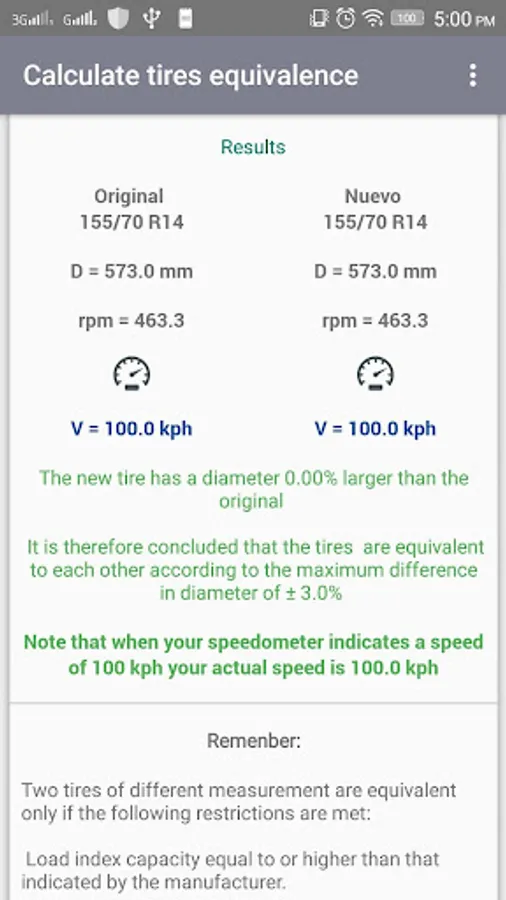 3G G 100 5:00 PM

Calculate tires equivalence

Results

Original
155/70 R14

D = 573.0 mm

rpm = 463.3

V = 100.0 kph

Nuevo
155/70 R14

D = 573.0 mm

rpm = 463.3

V = 100.0 kph

The new tire has a diameter 0.00% larger than the original

It is therefore concluded that the tires are equivalent to each other according to the maximum difference in diameter of ± 3.0%

Note that when your speedometer indicates a speed of 100 kph your actual speed is 100.0 kph

Remenber:

Two tires of different measurement are equivalent only if the following restrictions are met:

Load index capacity equal to or higher than that indicated by the manufacturer.